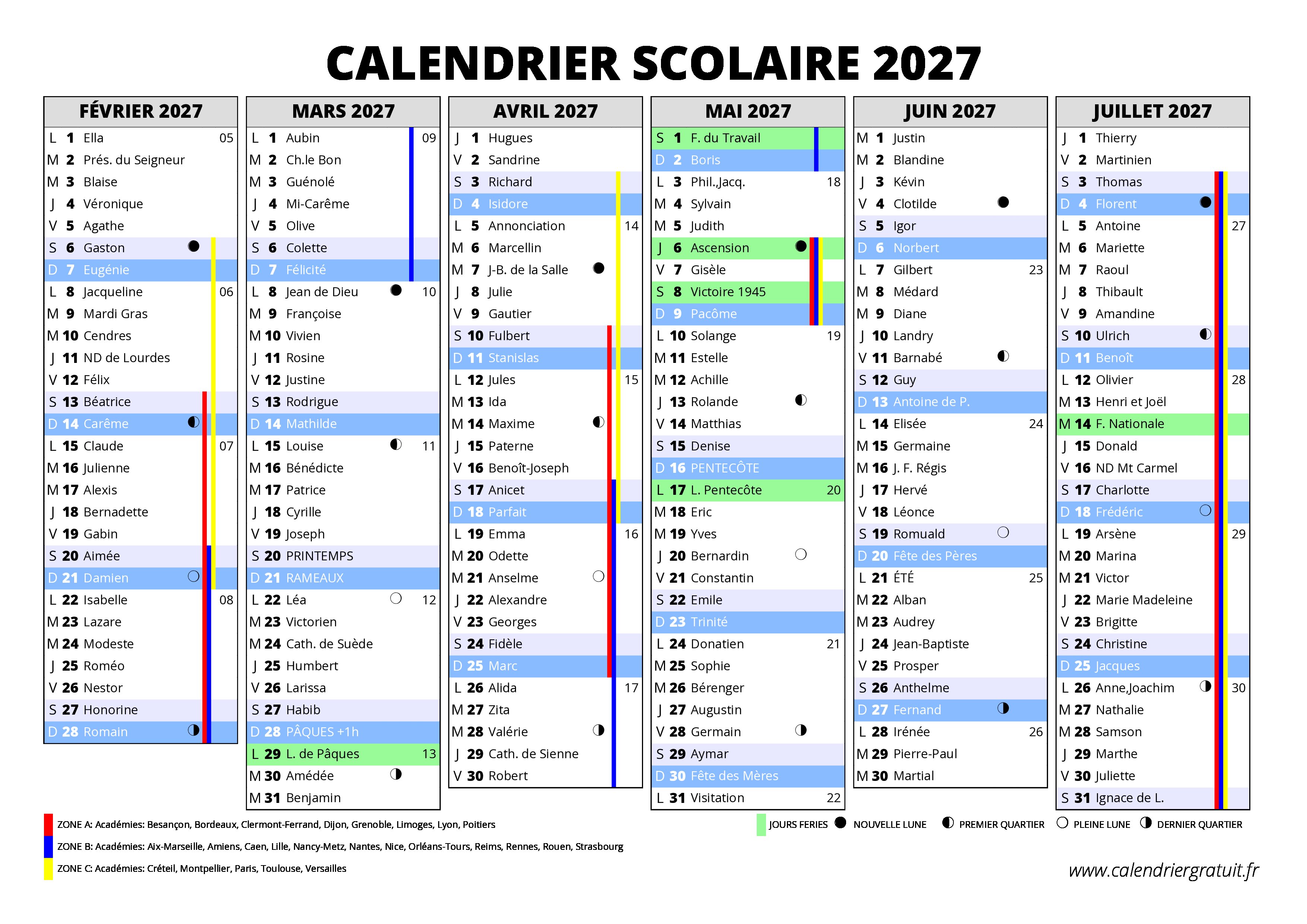 CALENDRIER SCOLAIRE 2027

FÉVRIER 2027
L 1 Ella 05
M 2 Prés. du Seigneur
M 3 Blaise
J 4 Véronique
V 5 Agathe
S 6 Gaston
D 7 Eugénie
L 8 Jacqueline 06
M 9 Mardi Gras
M 10 Cendres
J 11 ND de Lourdes
V 12 Félix
S 13 Béatrice
D 14 Carême
L 15 Claude 07
M 16 Julienne
M 17 Alexis
J 18 Bernadette
V 19 Gabin
S 20 Aimée
D 21 Damien
L 22 Isabelle 08
M 23 Lazare
M 24 Modeste
J 25 Roméo
V 26 Nestor
S 27 Honorine
D 28 Romain

MARS 2027
L 1 Aubin 09
M 2 Ch.le Bon
M 3 Guénolé
J 4 Mi-Carême
V 5 Olive
S 6 Colette
D 7 Félicité
L 8 Jean de Dieu 10
M 9 Françoise
M 10 Vivien
J 11 Rosine
V 12 Justine
S 13 Rodrigue
D 14 Mathilde
L 15 Louise 11
M 16 Bénédicte
M 17 Patrice
J 18 Cyrille
V 19 Joseph
S 20 PRINTEMPS
D 21 RAMEAUX
L 22 Léa 12
M 23 Victorien
M 24 Cath. de Suède
J 25 Humbert
V 26 Larissa
S 27 Habib
D 28 PÂQUES +1h
L 29 L. de Pâques 13
M 30 Amédée
M 31 Benjamin

AVRIL 2027
J 1 Hugues
V 2 Sandrine
S 3 Richard
D 4 Isidore
L 5 Annonciation 14
M 6 Marcellin
M 7 J-B. de la Salle
J 8 Julie
V 9 Gautier
S 10 Fulbert
D 11 Stanislas
L 12 Jules 15
M 13 Ida
M 14 Maxime
J 15 Paterne
V 16 Benoît-Joseph
S 17 Anicet
D 18 Parfait
L 19 Emma 16
M 20 Odette
M 21 Anselme
J 22 Alexandre
V 23 Georges
S 24 Fidèle
D 25 Marc
L 26 Alida 17
M 27 Zita
M 28 Valérie
J 29 Cath. de Sienne
V 30 Robert

MAI 2027
S 1 F. du Travail
D 2 Boris
L 3 Phil.,Jacq. 18
M 4 Sylvain
M 5 Judith
J 6 Ascension
V 7 Gisèle
S 8 Victoire 1945
D 9 Pacôme
L 10 Solange 19
M 11 Estelle
M 12 Achille
J 13 Rolande
V 14 Matthias
S 15 Denise
D 16 PENTECÔTE
L 17 L. Pentecôte 20
M 18 Eric
M 19 Yves
J 20 Bernardin
V 21 Constantin
S 22 Emile
D 23 Trinité
L 24 Donatien 21
M 25 Sophie
M 26 Bérenger
J 27 Augustin
V 28 Germain
S 29 Aymar
D 30 Fête des Mères
L 31 Visitation 22

JUIN 2027
M 1 Justin
M 2 Blandine
J 3 Kévin
V 4 Clotilde
S 5 Igor
D 6 Norbert
L 7 Gilbert 23
M 8 Médard
M 9 Diane
J 10 Landry
V 11 Barnabé
S 12 Guy
D 13 Antoine de P.
L 14 Elisée 24
M 15 Germaine
M 16 J. F. Régis
J 17 Hervé
V 18 Léonce
S 19 Romuald
D 20 Fête des Pères
L 21 ÉTÉ 25
M 22 Alban
M 23 Audrey
J 24 Jean-Baptiste
V 25 Prosper
S 26 Anthelme
D 27 Fernand
L 28 Irénée 26
M 29 Pierre-Paul
M 30 Martial

JUILLET 2027
J 1 Thierry
V 2 Martinien
S 3 Thomas
D 4 Florent
L 5 Antoine 27
M 6 Mariette
M 7 Raoul
J 8 Thibault
V 9 Amandine
S 10 Ulrich
D 11 Benoît
L 12 Olivier 28
M 13 Henri et Joël
M 14 F. Nationale
J 15 Donald
V 16 ND Mt Carmel
S 17 Charlotte
D 18 Frédéric
L 19 Arsène 29
M 20 Marina
M 21 Victor
J 22 Marie Madeleine
V 23 Brigitte
S 24 Christine
D 25 Jacques
L 26 Anne,Joachim 30
M 27 Nathalie
M 28 Samson
J 29 Marthe
V 30 Juliette
S 31 Ignace de L.

ZONE A: Académies: Besançon, Bordeaux, Clermont-Ferrand, Dijon, Grenoble, Limoges, Lyon, Poitiers
ZONE B: Académies: Aix-Marseille, Amiens, Caen, Lille, Nancy-Metz, Nantes, Nice, Orléans-Tours, Reims, Rennes, Rouen, Strasbourg
ZONE C: Académies: Créteil, Montpellier, Paris, Toulouse, Versailles

JOURS FERIES NOUVELLE LUNE PREMIER QUARTIER PLEINE LUNE DERNIER QUARTIER

www.calendriergratuit.fr